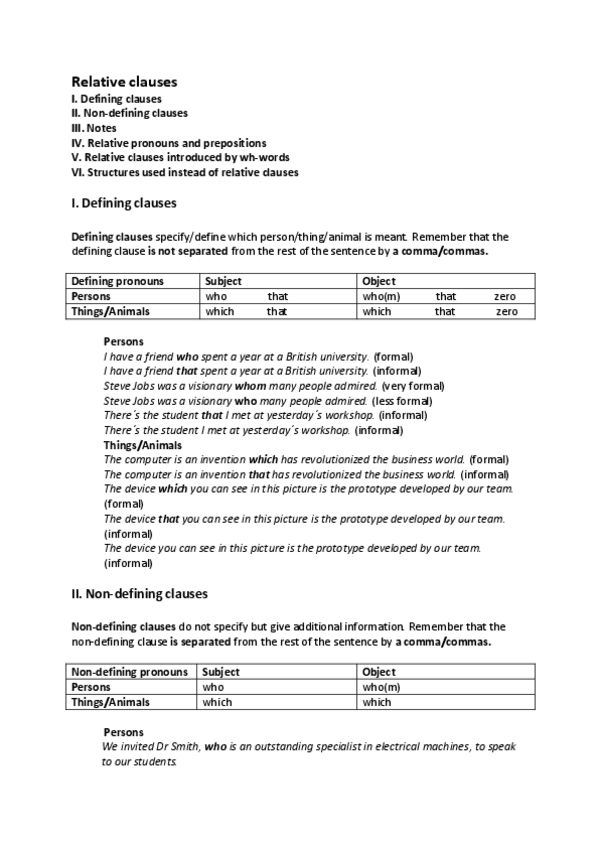 Relative clauses
I. Defining clauses
II. Non-defining clauses
III. Notes
IV. Relative pronouns and prepositions
V. Relative clauses introduced by wh-words
VI. Structures used instead of relative clauses

I. Defining clauses

Defining clauses specify/define which person/thing/animal is meant. Remember that the defining clause is not separated from the rest of the sentence by a comma/commas.

| Defining pronouns | Subject | Object |
|---|---|---|
| Persons | who that | who(m) that zero |
| Things/Animals | which that | which that zero |

Persons
I have a friend who spent a year at a British university. (formal)
I have a friend that spent a year at a British university. (informal)
Steve Jobs was a visionary whom many people admired. (very formal)
Steve Jobs was a visionary who many people admired. (less formal)
There´s the student that I met at yesterday´s workshop. (informal)
There´s the student I met at yesterday´s workshop. (informal)
Things/Animals
The computer is an invention which has revolutionized the business world. (formal)
The computer is an invention that has revolutionized the business world. (informal)
The device which you can see in this picture is the prototype developed by our team. (formal)
The device that you can see in this picture is the prototype developed by our team. (informal)
The device you can see in this picture is the prototype developed by our team. (informal)

II. Non-defining clauses

Non-defining clauses do not specify but give additional information. Remember that the non-defining clause is separated from the rest of the sentence by a comma/commas.

| Non-defining pronouns | Subject | Object |
|---|---|---|
| Persons | who | who(m) |
| Things/Animals | which | which |

Persons
We invited Dr Smith, who is an outstanding specialist in electrical machines, to speak to our students.